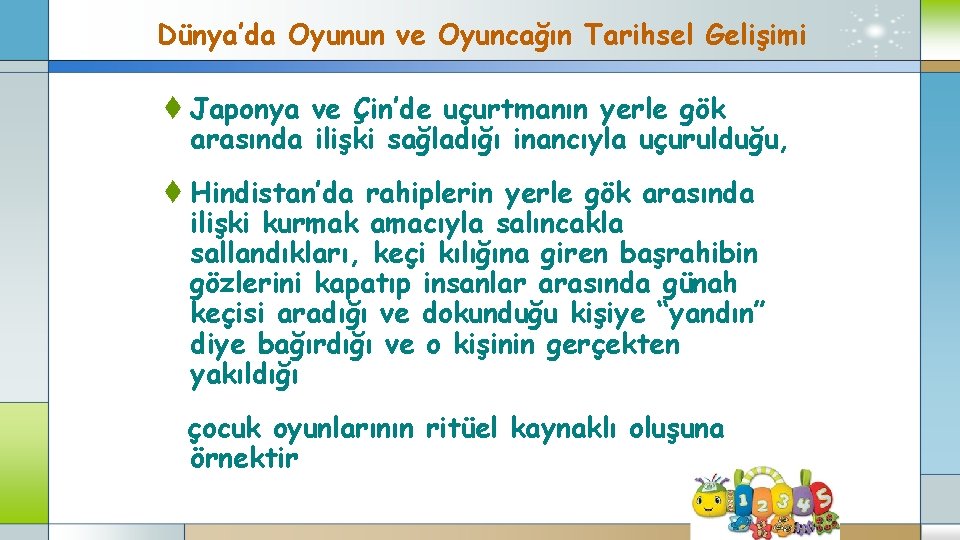 Dünya'da Oyunun ve Oyuncağın Tarihsel Gelişimi

Japonya ve Çin'de uçurtmanın yerle gök arasında ilişki sağladığı inancıyla uçurulduğu,

Hindistan'da rahiplerin yerle gök arasında ilişki kurmak amacıyla salıncakla sallandıkları, keçi kılığına giren başrahibin gözlerini kapatıp insanlar arasında günah keçisi aradığı ve dokunduğu kişiye "yandın" diye bağırdığı ve o kişinin gerçekten yakıldığı

çocuk oyunlarının ritüel kaynaklı oluşuna örnektir

1 2 3 4 5